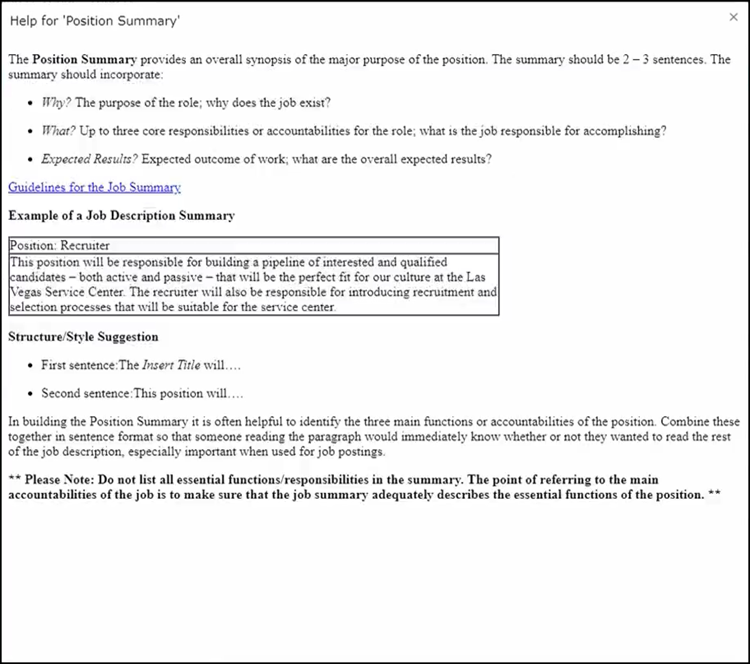 Help for 'Position Summary'

×

The Position Summary provides an overall synopsis of the major purpose of the position. The summary should be 2 – 3 sentences. The summary should incorporate:

- Why? The purpose of the role; why does the job exist?
- What? Up to three core responsibilities or accountabilities for the role; what is the job responsible for accomplishing?
- Expected Results? Expected outcome of work; what are the overall expected results?

Guidelines for the Job Summary

Example of a Job Description Summary

| Position: Recruiter |
|---|
| This position will be responsible for building a pipeline of interested and qualified candidates – both active and passive – that will be the perfect fit for our culture at the Las Vegas Service Center. The recruiter will also be responsible for introducing recruitment and selection processes that will be suitable for the service center. |

Structure/Style Suggestion

- First sentence:The Insert Title will….
- Second sentence:This position will….

In building the Position Summary it is often helpful to identify the three main functions or accountabilities of the position. Combine these together in sentence format so that someone reading the paragraph would immediately know whether or not they wanted to read the rest of the job description, especially important when used for job postings.

** Please Note: Do not list all essential functions/responsibilities in the summary. The point of referring to the main accountabilities of the job is to make sure that the job summary adequately describes the essential functions of the position. **